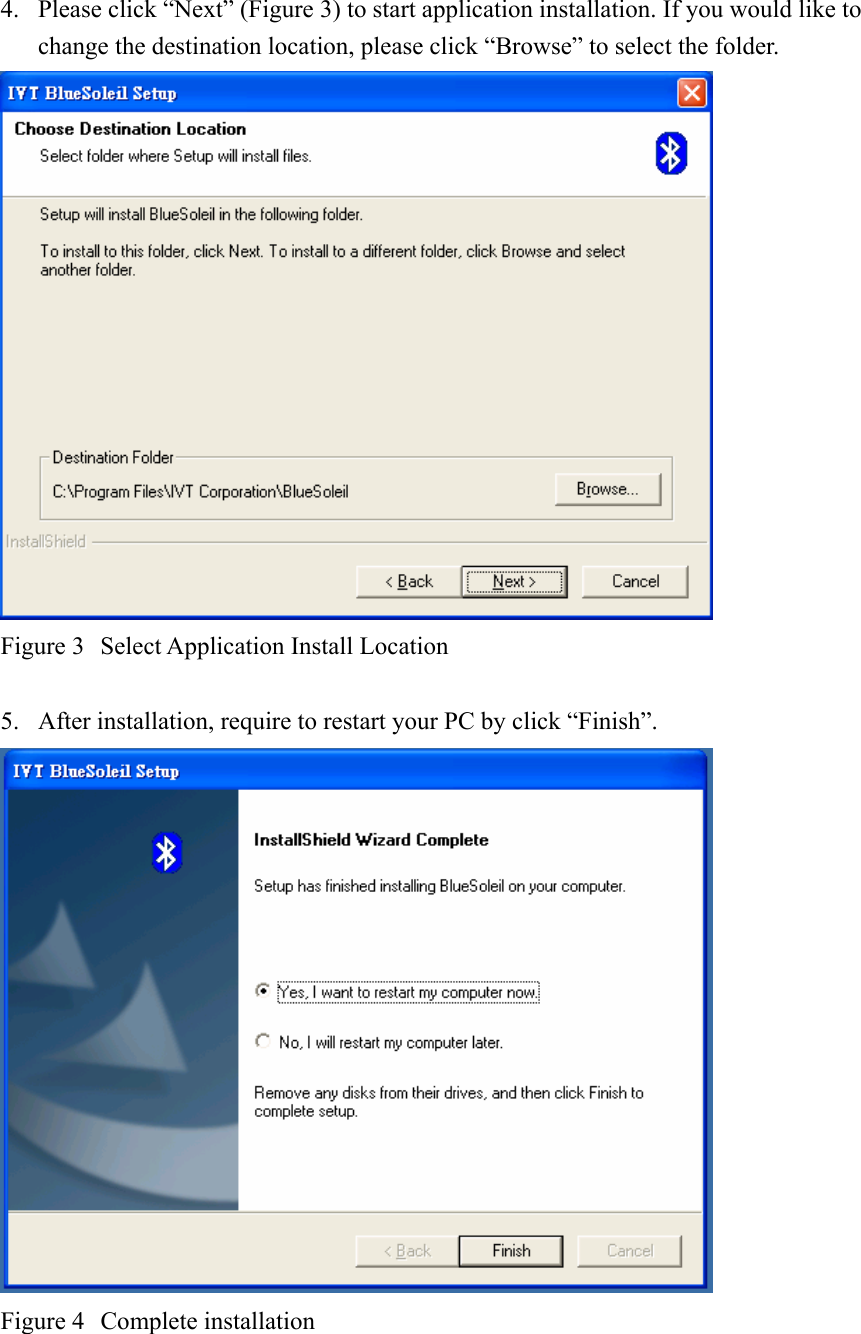 4. Please click “Next” (Figure 3) to start application installation. If you would like to change the destination location, please click “Browse” to select the folder.

IVT BlueSoleil Setup

Choose Destination Location

Select folder where Setup will install files.

Setup will install BlueSoleil in the following folder.

To install to this folder, click Next. To install to a different folder, click Browse and select another folder.

Destination Folder

C:\Program Files\IVT Corporation\BlueSoleil

Browse...

InstallShield

< Back

Next >

Cancel

Figure 3 Select Application Install Location

5. After installation, require to restart your PC by click “Finish”.

IVT BlueSoleil Setup

InstallShield Wizard Complete

Setup has finished installing BlueSoleil on your computer.

Yes, I want to restart my computer now.

No, I will restart my computer later.

Remove any disks from their drives, and then click Finish to complete setup.

< Back

Finish

Cancel

Figure 4 Complete installation